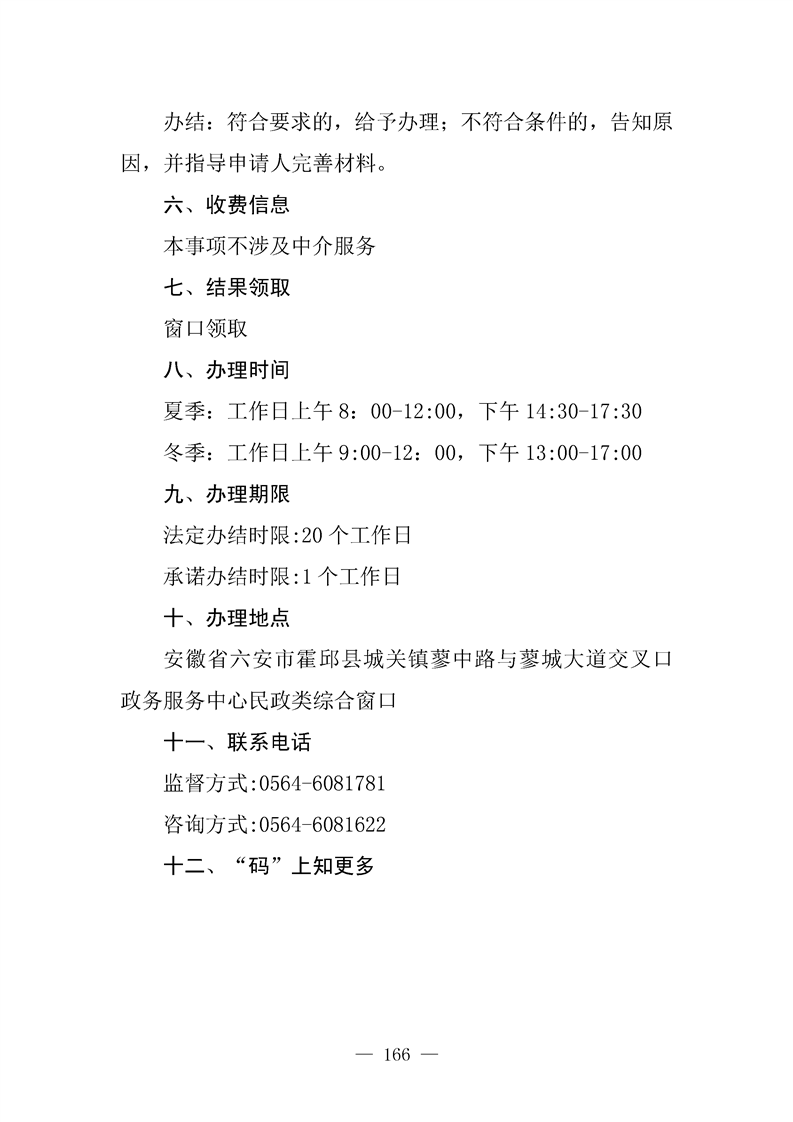 办结：符合要求的，给予办理；不符合条件的，告知原因，并指导申请人完善材料。

六、收费信息

本事项不涉及中介服务

七、结果领取

窗口领取

八、办理时间

夏季：工作日上午 8：00-12:00，下午 14:30-17:30

冬季：工作日上午 9:00-12：00，下午 13:00-17:00

九、办理期限

法定办结时限:20 个工作日

承诺办结时限:1 个工作日

十、办理地点

安徽省六安市霍邱县城关镇蓼中路与蓼城大道交叉口政务服务中心民政类综合窗口

十一、联系电话

监督方式:0564-6081781

咨询方式:0564-6081622

十二、“码”上知更多

— 166 —